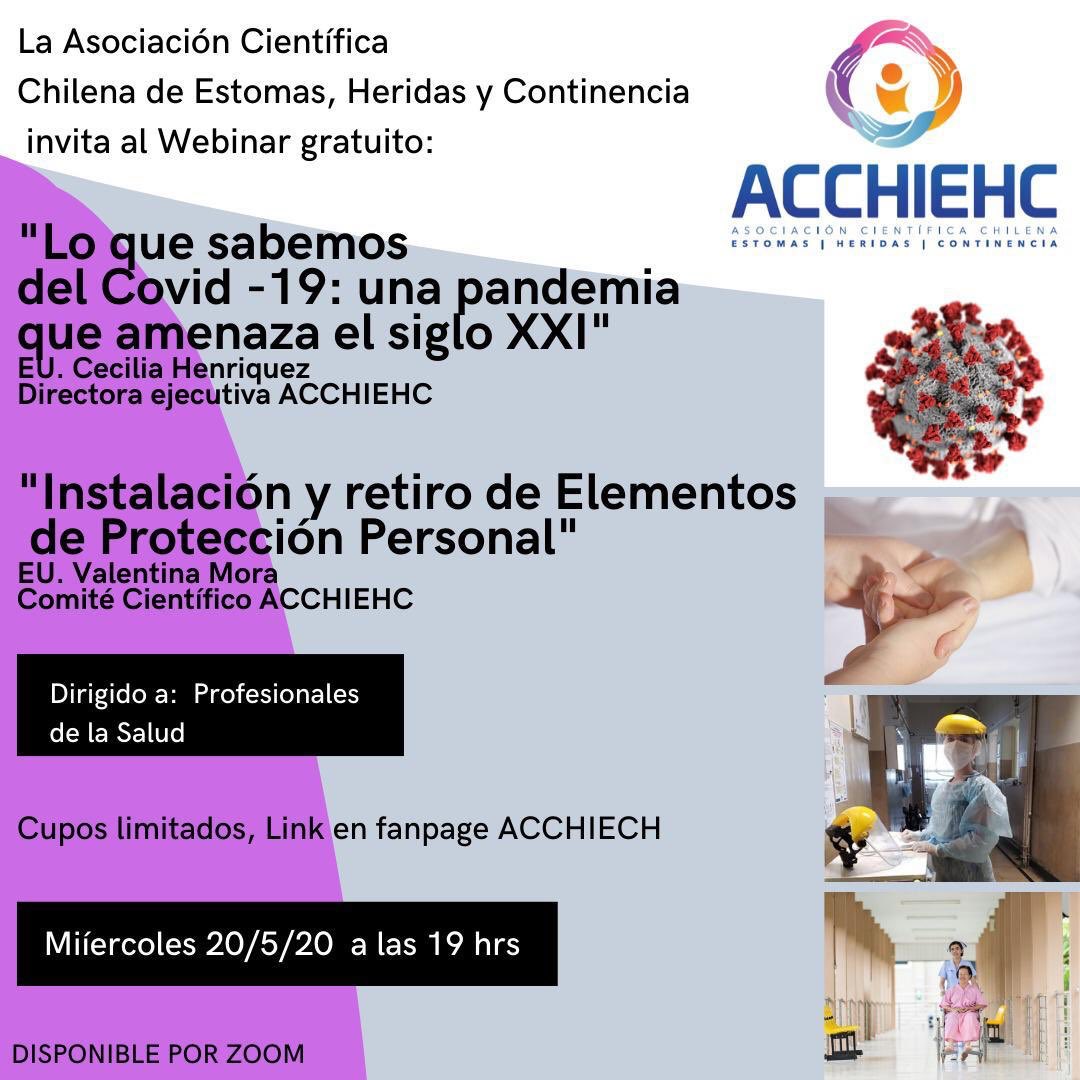 La Asociación Científica Chilena de Estomas, Heridas y Continencia invita al Webinar gratuito:

ACCHIEHC
ASOCIACIÓN CIENTÍFICA CHILENA
ESTOMAS | HERIDAS | CONTINENCIA

"Lo que sabemos del Covid -19: una pandemia que amenaza el siglo XXI"
EU. Cecilia Henriquez
Directora ejecutiva ACCHIEHC

"Instalación y retiro de Elementos de Protección Personal"
EU. Valentina Mora
Comité Científico ACCHIEHC

Dirigido a: Profesionales de la Salud

Cupos limitados, Link en fanpage ACCHIECH

Miíercoles 20/5/20 a las 19 hrs

DISPONIBLE POR ZOOM